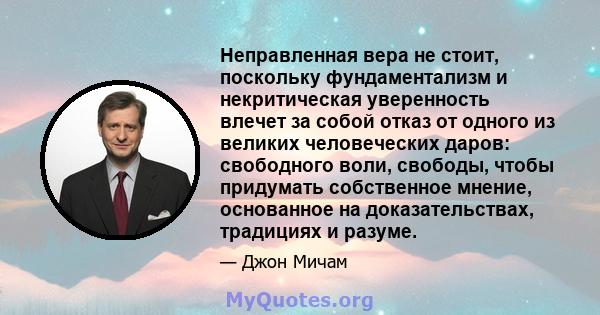 Неправленная вера не стоит, поскольку фундаментализм и некритическая уверенность влечет за собой отказ от одного из великих человеческих даров: свободного воли, свободы, чтобы придумать собственное мнение, основанное на доказательствах, традициях и разуме.

— Джон Мичам

MyQuotes.org